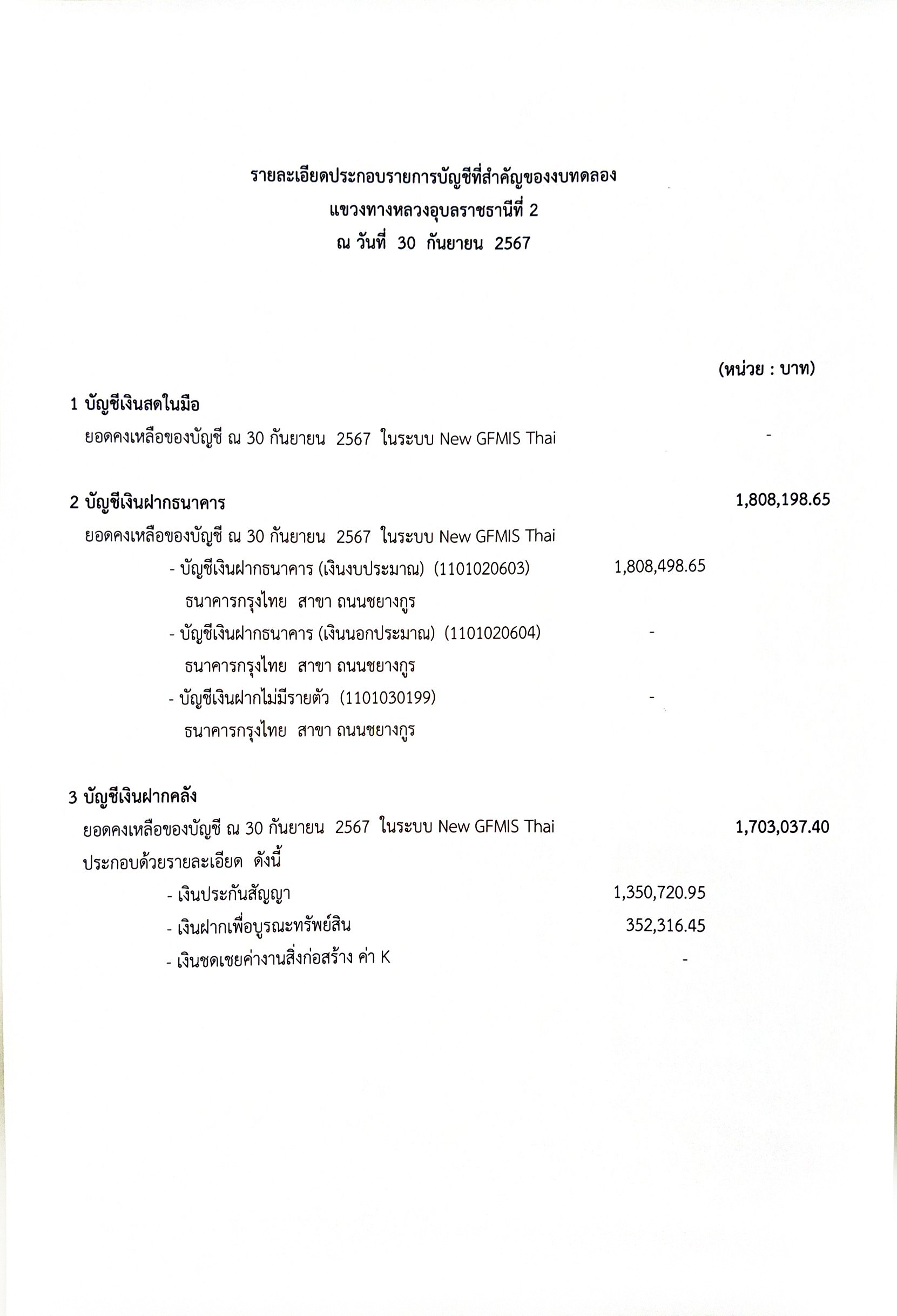 รายละเอียดประกอบรายการบัญชีที่สำคัญของงบทดลอง
แขวงทางหลวงอุบลราชธานีที่ 2
ณ วันที่ 30 กันยายน 2567

(หน่วย : บาท)

1 บัญชีเงินสดในมือ
ยอดคงเหลือของบัญชี ณ 30 กันยายน 2567 ในระบบ New GFMIS Thai -

2 บัญชีเงินฝากธนาคาร 1,808,198.65
ยอดคงเหลือของบัญชี ณ 30 กันยายน 2567 ในระบบ New GFMIS Thai
- บัญชีเงินฝากธนาคาร (เงินงบประมาณ) (1101020603) 1,808,498.65
ธนาคารกรุงไทย สาขา ถนนชยางกูร
- บัญชีเงินฝากธนาคาร (เงินนอกประมาณ) (1101020604) -
ธนาคารกรุงไทย สาขา ถนนชยางกูร
- บัญชีเงินฝากไม่มีรายตัว (1101030199) -
ธนาคารกรุงไทย สาขา ถนนชยางกูร

3 บัญชีเงินฝากคลัง
ยอดคงเหลือของบัญชี ณ 30 กันยายน 2567 ในระบบ New GFMIS Thai 1,703,037.40
ประกอบด้วยรายละเอียด ดังนี้
- เงินประกันสัญญา 1,350,720.95
- เงินฝากเพื่อบูรณะทรัพย์สิน 352,316.45
- เงินชดเชยค่างานสิ่งก่อสร้าง ค่า K -